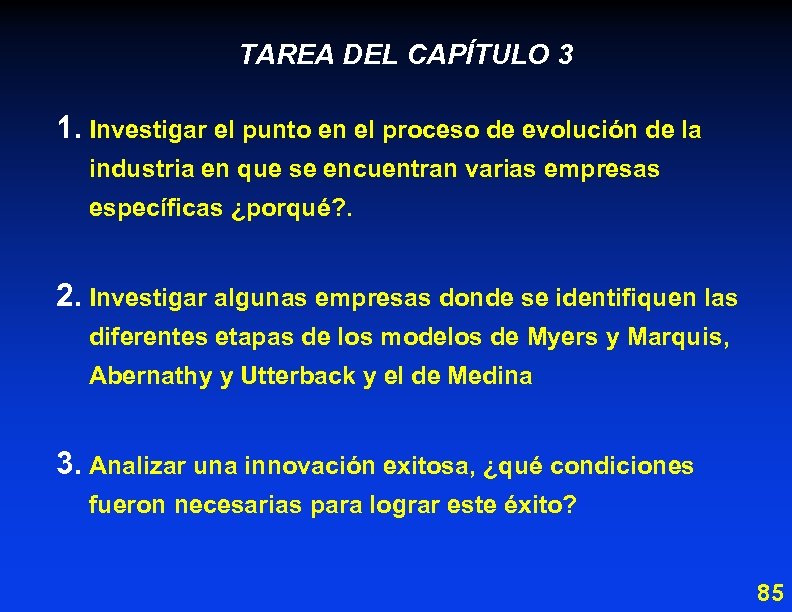 TAREA DEL CAPÍTULO 3

1. Investigar el punto en el proceso de evolución de la industria en que se encuentran varias empresas específicas ¿porqué?.

2. Investigar algunas empresas donde se identifiquen las diferentes etapas de los modelos de Myers y Marquis, Abernathy y Utterback y el de Medina

3. Analizar una innovación exitosa, ¿qué condiciones fueron necesarias para lograr este éxito?

85